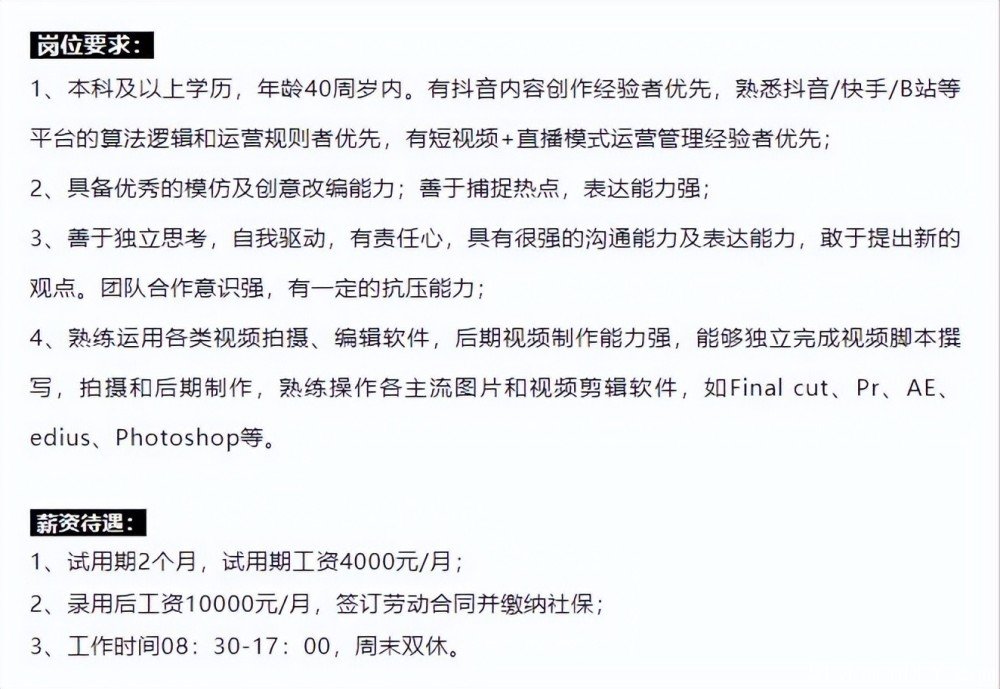 岗位要求：

1、本科及以上学历，年龄40周岁内。有抖音内容创作经验者优先，熟悉抖音/快手/B站等平台的算法逻辑和运营规则者优先，有短视频+直播模式运营管理经验者优先；

2、具备优秀的模仿及创意改编能力；善于捕捉热点，表达能力强；

3、善于独立思考，自我驱动，有责任心，具有很强的沟通能力及表达能力，敢于提出新的观点。团队合作意识强，有一定的抗压能力；

4、熟练运用各类视频拍摄、编辑软件，后期视频制作能力强，能够独立完成视频脚本撰写，拍摄和后期制作，熟练操作各主流图片和视频剪辑软件，如Final cut、Pr、AE、edius、Photoshop等。

薪资待遇：

1、试用期2个月，试用期工资4000元/月；

2、录用后工资10000元/月，签订劳动合同并缴纳社保；

3、工作时间08：30-17：00，周末双休。